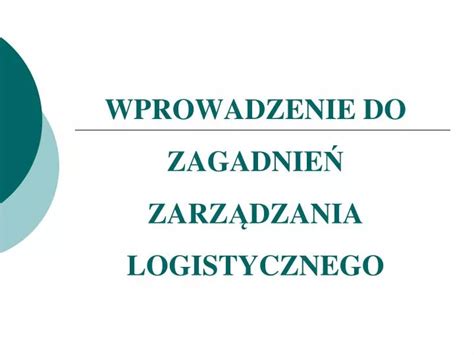 WPROWADZENIE DO

ZAGADNIEŃ
ZARZĄDZANIA
LOGISTYCZNEGO